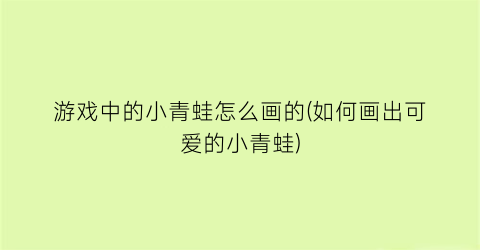 游戏中的小青蛙怎么画的(如何画出可爱的小青蛙)